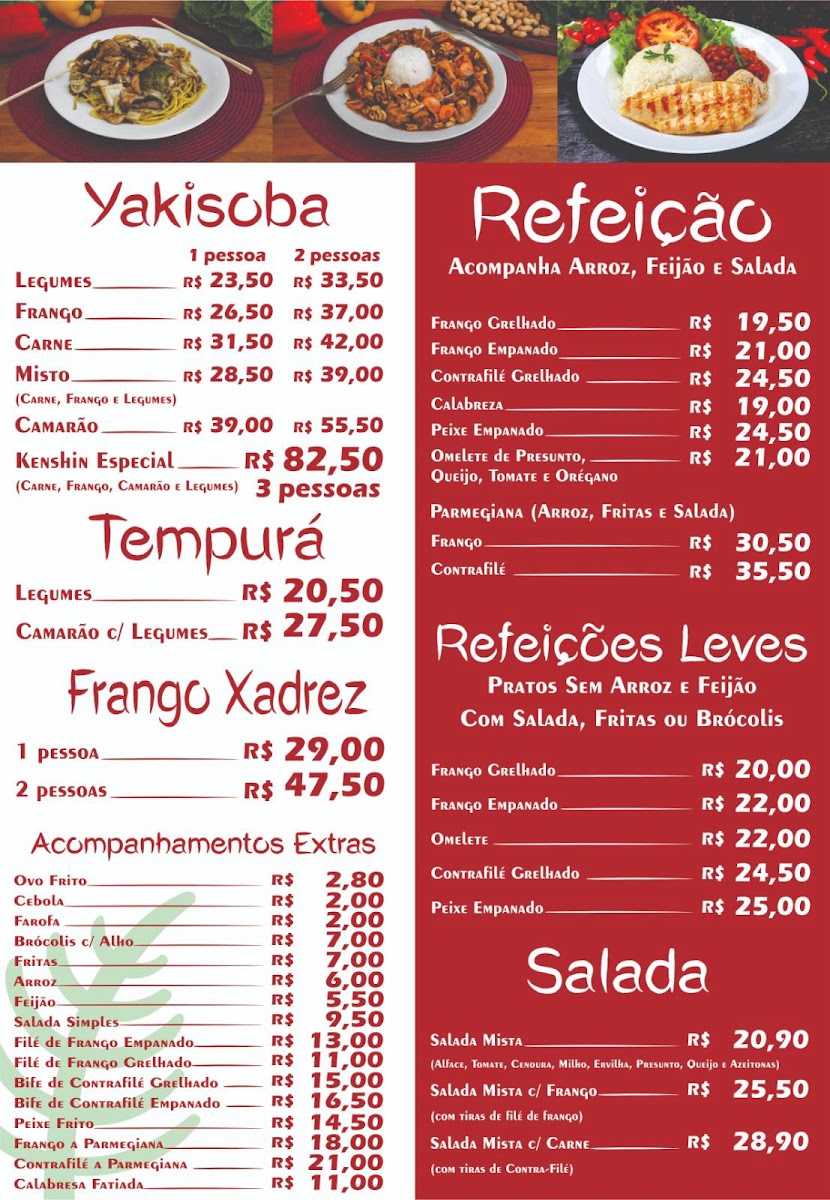 Yakisoba

1 pessoa 2 pessoas

Legumes R$ 23,50 R$ 33,50

Frango R$ 26,50 R$ 37,00

Carne R$ 31,50 R$ 42,00

Misto R$ 28,50 R$ 39,00

(Carne, Frango e Legumes)

Camarão R$ 39,00 R$ 55,50

Kenshin Especial R$ 82,50

(Carne, Frango, Camarão e Legumes) 3 pessoas

Tempurá

Legumes R$ 20,50

Camarão c/ Legumes R$ 27,50

Frango Xadrez

1 pessoa R$ 29,00

2 pessoas R$ 47,50

Acompanhamentos Extras

Ovo Frito R$ 2,80

Cebola R$ 2,00

Farofa R$ 2,00

Brócolis c/ Alho R$ 7,00

Fritas R$ 7,00

Arroz R$ 6,00

Feijão R$ 5,50

Salada Simples R$ 9,50

Filé de Frango Empanado R$ 13,00

Filé de Frango Grelhado R$ 11,00

Bife de Contrafilé Grelhado R$ 15,00

Bife de Contrafilé Empanado R$ 16,50

Peixe Frito R$ 14,50

Frango a Parmegiana R$ 18,00

Contrafilé a Parmegiana R$ 21,00

Calabresa Fatiada R$ 11,00

Refeição

Acompanha Arroz, Feijão e Salada

Frango Grelhado R$ 19,50

Frango Empanado R$ 21,00

Contrafilé Grelhado R$ 24,50

Calabreza R$ 19,00

Peixe Empanado R$ 24,50

Omelete de Presunto, Queijo, Tomate e Orégano R$ 21,00

Parmegiana (Arroz, Fritas e Salada)

Frango R$ 30,50

Contrafilé R$ 35,50

Refeições Leves

Pratos Sem Arroz e Feijão
Com Salada, Fritas ou Brócolis

Frango Grelhado R$ 20,00

Frango Empanado R$ 22,00

Omelete R$ 22,00

Contrafilé Grelhado R$ 24,50

Peixe Empanado R$ 25,00

Salada

Salada Mista R$ 20,90

(Alface, Tomate, Cenoura, Milho, Ervilha, Presunto, Queijo e Azeitonas)

Salada Mista c/ Frango R$ 25,50

(com tiras de filé de frango)

Salada Mista c/ Carne R$ 28,90

(com tiras de Contra-Filé)